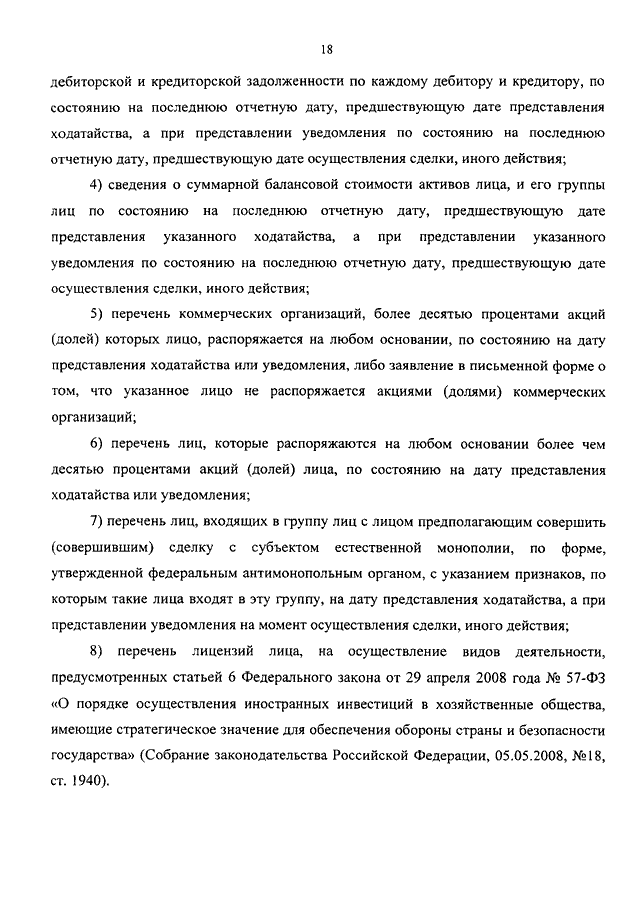 18

дебиторской и кредиторской задолженности по каждому дебитору и кредитору, по состоянию на последнюю отчетную дату, предшествующую дате представления ходатайства, а при представлении уведомления по состоянию на последнюю отчетную дату, предшествующую дате осуществления сделки, иного действия;

4) сведения о суммарной балансовой стоимости активов лица, и его группы лиц по состоянию на последнюю отчетную дату, предшествующую дате представления указанного ходатайства, а при представлении указанного уведомления по состоянию на последнюю отчетную дату, предшествующую дате осуществления сделки, иного действия;

5) перечень коммерческих организаций, более десятью процентами акций (долей) которых лицо, распоряжается на любом основании, по состоянию на дату представления ходатайства или уведомления, либо заявление в письменной форме о том, что указанное лицо не распоряжается акциями (долями) коммерческих организаций;

6) перечень лиц, которые распоряжаются на любом основании более чем десятью процентами акций (долей) лица, по состоянию на дату представления ходатайства или уведомления;

7) перечень лиц, входящих в группу лиц с лицом предполагающим совершить (совершившим) сделку с субъектом естественной монополии, по форме, утвержденной федеральным антимонопольным органом, с указанием признаков, по которым такие лица входят в эту группу, на дату представления ходатайства, а при представлении уведомления на момент осуществления сделки, иного действия;

8) перечень лицензий лица, на осуществление видов деятельности, предусмотренных статьей 6 Федерального закона от 29 апреля 2008 года № 57-ФЗ «О порядке осуществления иностранных инвестиций в хозяйственные общества, имеющие стратегическое значение для обеспечения обороны страны и безопасности государства» (Собрание законодательства Российской Федерации, 05.05.2008, №18, ст. 1940).